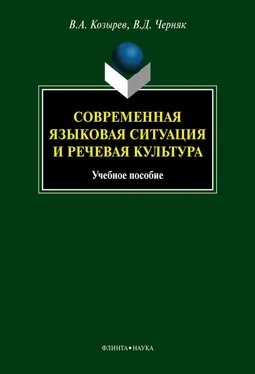 В.А. Козырев, В.Д. Черняк

СОВРЕМЕННАЯ ЯЗЫКОВАЯ СИТУАЦИЯ И РЕЧЕВАЯ КУЛЬТУРА

Учебное пособие

ФЛИНТА•НАУКА